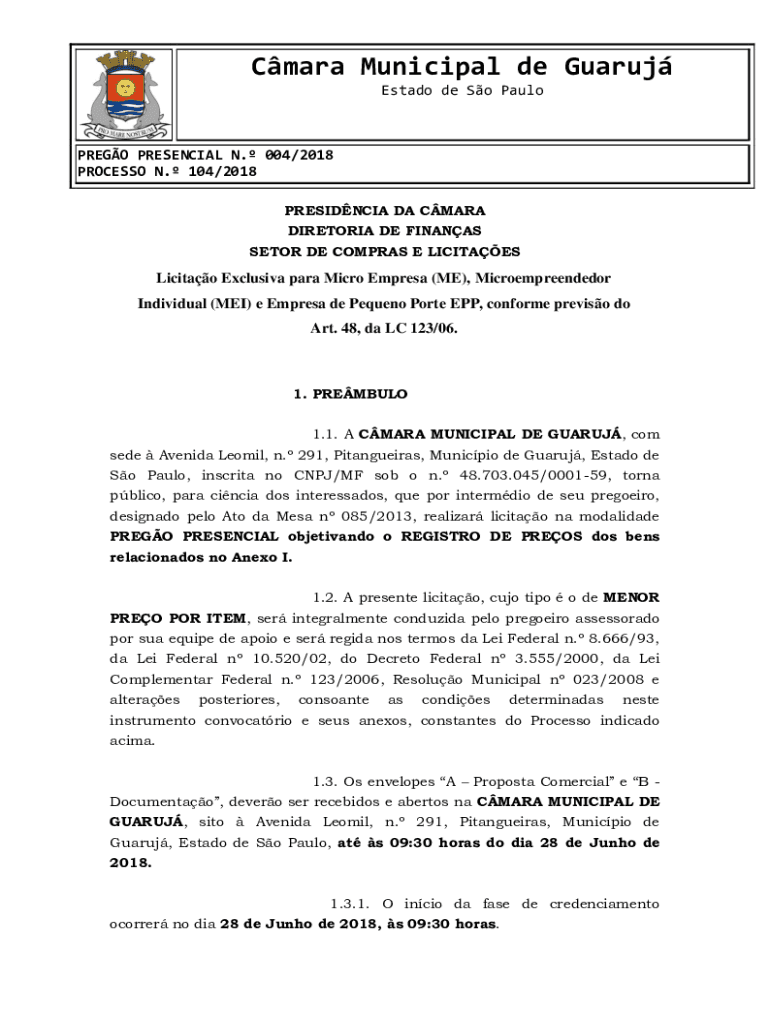 PRO MARE NOSTRUM

Câmara Municipal de Guarujá
Estado de São Paulo

PREGÃO PRESENCIAL N.º 004/2018
PROCESSO N.º 104/2018

PRESIDÊNCIA DA CÂMARA
DIRETORIA DE FINANÇAS
SETOR DE COMPRAS E LICITAÇÕES

Licitação Exclusiva para Micro Empresa (ME), Microempreendedor Individual (MEI) e Empresa de Pequeno Porte EPP, conforme previsão do Art. 48, da LC 123/06.

1. PREÂMBULO

1.1. A CÂMARA MUNICIPAL DE GUARUJÁ, com sede à Avenida Leomil, n.º 291, Pitangueiras, Município de Guarujá, Estado de São Paulo, inscrita no CNPJ/MF sob o n.º 48.703.045/0001-59, torna público, para ciência dos interessados, que por intermédio de seu pregoeiro, designado pelo Ato da Mesa nº 085/2013, realizará licitação na modalidade PREGÃO PRESENCIAL objetivando o REGISTRO DE PREÇOS dos bens relacionados no Anexo I.

1.2. A presente licitação, cujo tipo é o de MENOR PREÇO POR ITEM, será integralmente conduzida pelo pregoeiro assessorado por sua equipe de apoio e será regida nos termos da Lei Federal n.º 8.666/93, da Lei Federal nº 10.520/02, do Decreto Federal nº 3.555/2000, da Lei Complementar Federal n.º 123/2006, Resolução Municipal nº 023/2008 e alterações posteriores, consoante as condições determinadas neste instrumento convocatório e seus anexos, constantes do Processo indicado acima.

1.3. Os envelopes “A – Proposta Comercial” e “B - Documentação”, deverão ser recebidos e abertos na CÂMARA MUNICIPAL DE GUARUJÁ, sito à Avenida Leomil, n.º 291, Pitangueiras, Município de Guarujá, Estado de São Paulo, até às 09:30 horas do dia 28 de Junho de 2018.

1.3.1. O início da fase de credenciamento ocorrerá no dia 28 de Junho de 2018, às 09:30 horas.